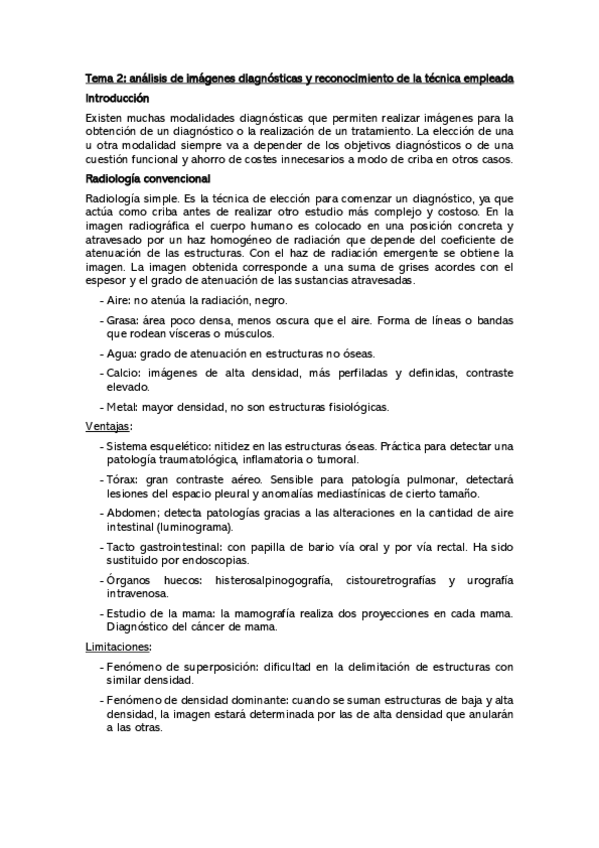 Tema 2: análisis de imágenes diagnósticas y reconocimiento de la técnica empleada

Introducción

Existen muchas modalidades diagnósticas que permiten realizar imágenes para la obtención de un diagnóstico o la realización de un tratamiento. La elección de una u otra modalidad siempre va a depender de los objetivos diagnósticos o de una cuestión funcional y ahorro de costes innecesarios a modo de criba en otros casos.

Radiología convencional

Radiología simple. Es la técnica de elección para comenzar un diagnóstico, ya que actúa como criba antes de realizar otro estudio más complejo y costoso. En la imagen radiográfica el cuerpo humano es colocado en una posición concreta y atravesado por un haz homogéneo de radiación que depende del coeficiente de atenuación de las estructuras. Con el haz de radiación emergente se obtiene la imagen. La imagen obtenida corresponde a una suma de grises acordes con el espesor y el grado de atenuación de las sustancias atravesadas.

- Aire: no atenúa la radiación, negro.
- Grasa: área poco densa, menos oscura que el aire. Forma de líneas o bandas que rodean vísceras o músculos.
- Agua: grado de atenuación en estructuras no óseas.
- Calcio: imágenes de alta densidad, más perfiladas y definidas, contraste elevado.
- Metal: mayor densidad, no son estructuras fisiológicas.

Ventajas:

- Sistema esquelético: nitidez en las estructuras óseas. Práctica para detectar una patología traumatológica, inflamatoria o tumoral.
- Tórax: gran contraste aéreo. Sensible para patología pulmonar, detectará lesiones del espacio pleural y anomalías mediastínicas de cierto tamaño.
- Abdomen; detecta patologías gracias a las alteraciones en la cantidad de aire intestinal (luminograma).
- Tacto gastrointestinal: con papilla de bario vía oral y por vía rectal. Ha sido sustituido por endoscopias.
- Órganos huecos: histerosalpinogografía, cistouretrografías y urografía intravenosa.
- Estudio de la mama: la mamografía realiza dos proyecciones en cada mama. Diagnóstico del cáncer de mama.

Limitaciones:

- Fenómeno de superposición: dificultad en la delimitación de estructuras con similar densidad.
- Fenómeno de densidad dominante: cuando se suman estructuras de baja y alta densidad, la imagen estará determinada por las de alta densidad que anularán a las otras.